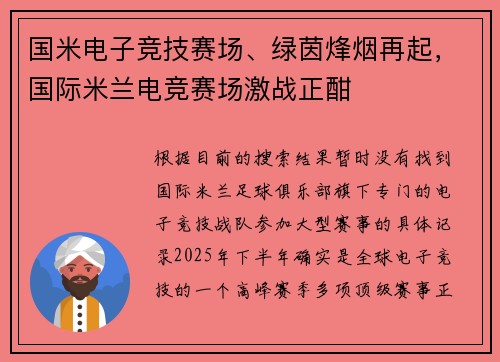 国米电子竞技赛场、绿茵烽烟再起，国际米兰电竞赛场激战正酣

根据目前的搜索结果暂时没有找到国际米兰足球俱乐部旗下专门的电子竞技战队参加大型赛事的具体记录2025年下半年确实是全球电子竞技的一个高峰赛季多项顶级赛事正